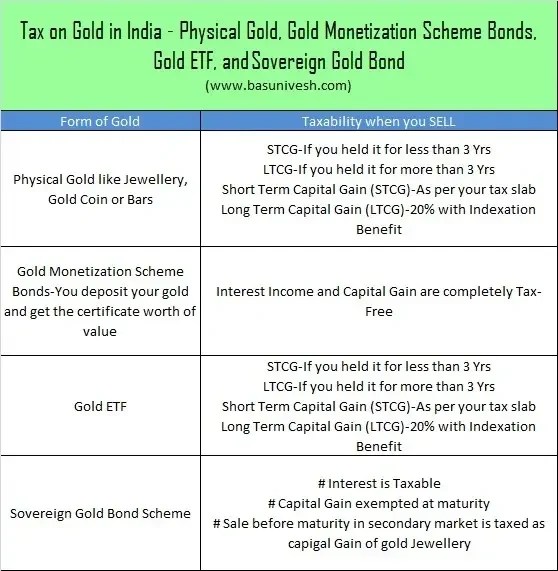 Tax on Gold in India - Physical Gold, Gold Monetization Scheme Bonds, Gold ETF, and Sovereign Gold Bond
(www.basunivesh.com)

| Form of Gold | Taxability when you SELL |
|---|---|
| Physical Gold like Jewellery, Gold Coin or Bars | STCG-If you held it for less than 3 Yrs LTCG-If you held it for more than 3 Yrs Short Term Capital Gain (STCG)-As per your tax slab Long Term Capital Gain (LTCG)-20% with Indexation Benefit |
| Gold Monetization Scheme Bonds-You deposit your gold and get the certificate worth of value | Interest Income and Capital Gain are completely Tax-Free |
| Gold ETF | STCG-If you held it for less than 3 Yrs LTCG-If you held it for more than 3 Yrs Short Term Capital Gain (STCG)-As per your tax slab Long Term Capital Gain (LTCG)-20% with Indexation Benefit |
| Sovereign Gold Bond Scheme | # Interest is Taxable # Capital Gain exempted at maturity # Sale before maturity in secondary market is taxed as capigal Gain of gold Jewellery |